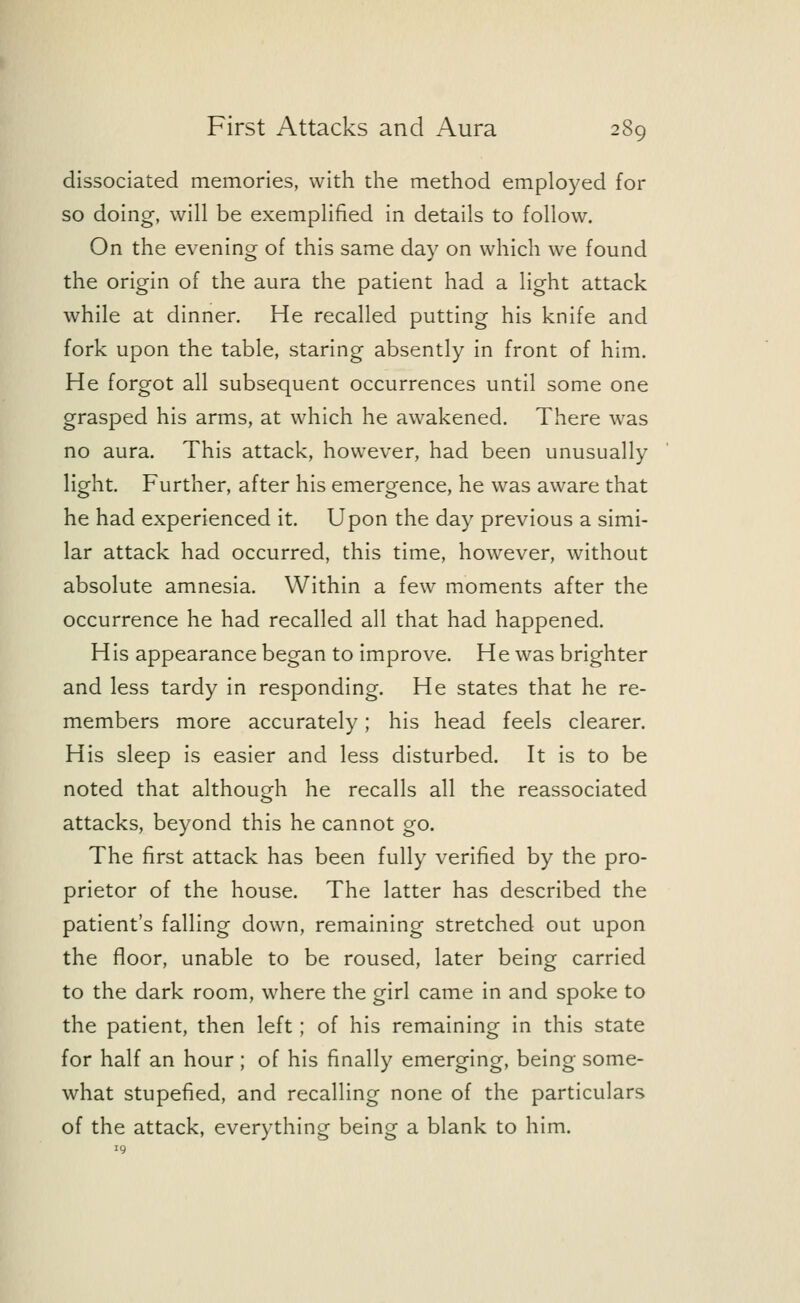 First Attacks and Aura 289

dissociated memories, with the method employed for so doing, will be exemplified in details to follow.

On the evening of this same day on which we found the origin of the aura the patient had a light attack while at dinner. He recalled putting his knife and fork upon the table, staring absently in front of him. He forgot all subsequent occurrences until some one grasped his arms, at which he awakened. There was no aura. This attack, however, had been unusually light. Further, after his emergence, he was aware that he had experienced it. Upon the day previous a similar attack had occurred, this time, however, without absolute amnesia. Within a few moments after the occurrence he had recalled all that had happened.

His appearance began to improve. He was brighter and less tardy in responding. He states that he remembers more accurately; his head feels clearer. His sleep is easier and less disturbed. It is to be noted that although he recalls all the reassociated attacks, beyond this he cannot go.

The first attack has been fully verified by the proprietor of the house. The latter has described the patient's falling down, remaining stretched out upon the floor, unable to be roused, later being carried to the dark room, where the girl came in and spoke to the patient, then left; of his remaining in this state for half an hour; of his finally emerging, being somewhat stupefied, and recalling none of the particulars of the attack, everything being a blank to him.

19